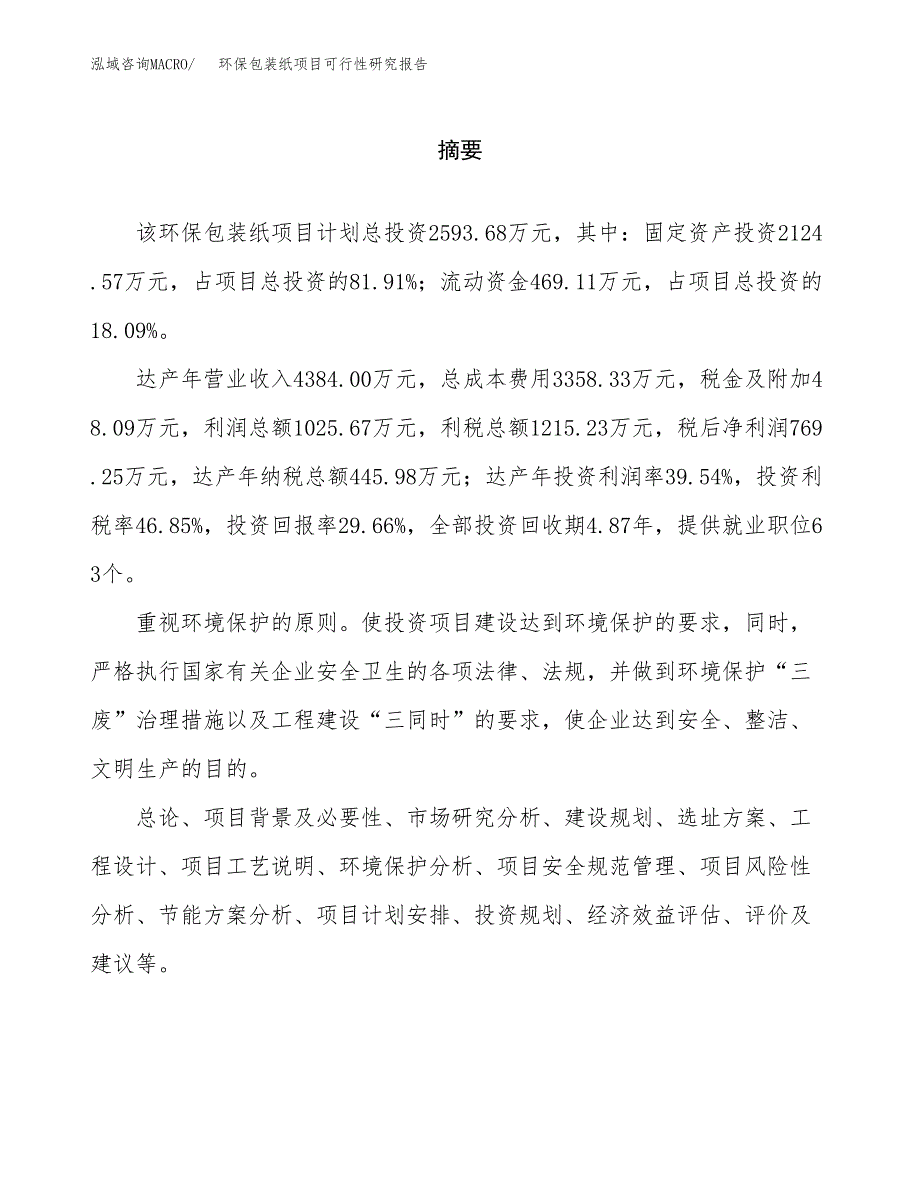 泓域咨询MACRO/　环保包装纸项目可行性研究报告

摘要

该环保包装纸项目计划总投资2593.68万元，其中：固定资产投资2124.57万元，占项目总投资的81.91%；流动资金469.11万元，占项目总投资的18.09%。

达产年营业收入4384.00万元，总成本费用3358.33万元，税金及附加48.09万元，利润总额1025.67万元，利税总额1215.23万元，税后净利润769.25万元，达产年纳税总额445.98万元；达产年投资利润率39.54%，投资利税率46.85%，投资回报率29.66%，全部投资回收期4.87年，提供就业职位63个。

重视环境保护的原则。使投资项目建设达到环境保护的要求，同时，严格执行国家有关企业安全卫生的各项法律、法规，并做到环境保护“三废”治理措施以及工程建设“三同时”的要求，使企业达到安全、整洁、文明生产的目的。

总论、项目背景及必要性、市场研究分析、建设规划、选址方案、工程设计、项目工艺说明、环境保护分析、项目安全规范管理、项目风险性分析、节能方案分析、项目计划安排、投资规划、经济效益评估、评价及建议等。